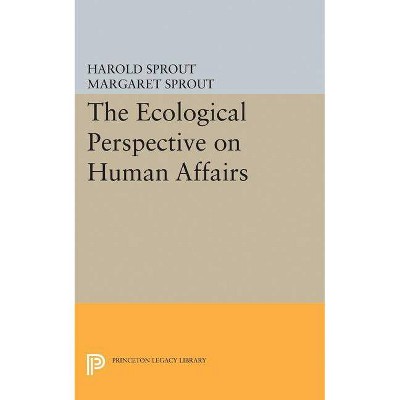 HAROLD SPROUT
MARGARET SPROUT

The Ecological Perspective on Human Affairs

PRINCETON LEGACY LIBRARY